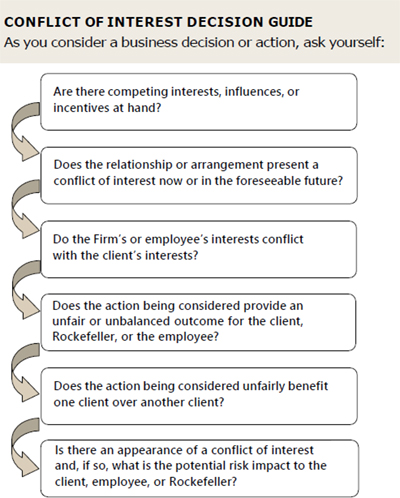 CONFLICT OF INTEREST DECISION GUIDE
As you consider a business decision or action, ask yourself:

Are there competing interests, influences, or incentives at hand?

Does the relationship or arrangement present a conflict of interest now or in the foreseeable future?

Do the Firm's or employee's interests conflict with the client's interests?

Does the action being considered provide an unfair or unbalanced outcome for the client, Rockefeller, or the employee?

Does the action being considered unfairly benefit one client over another client?

Is there an appearance of a conflict of interest and, if so, what is the potential risk impact to the client, employee, or Rockefeller?